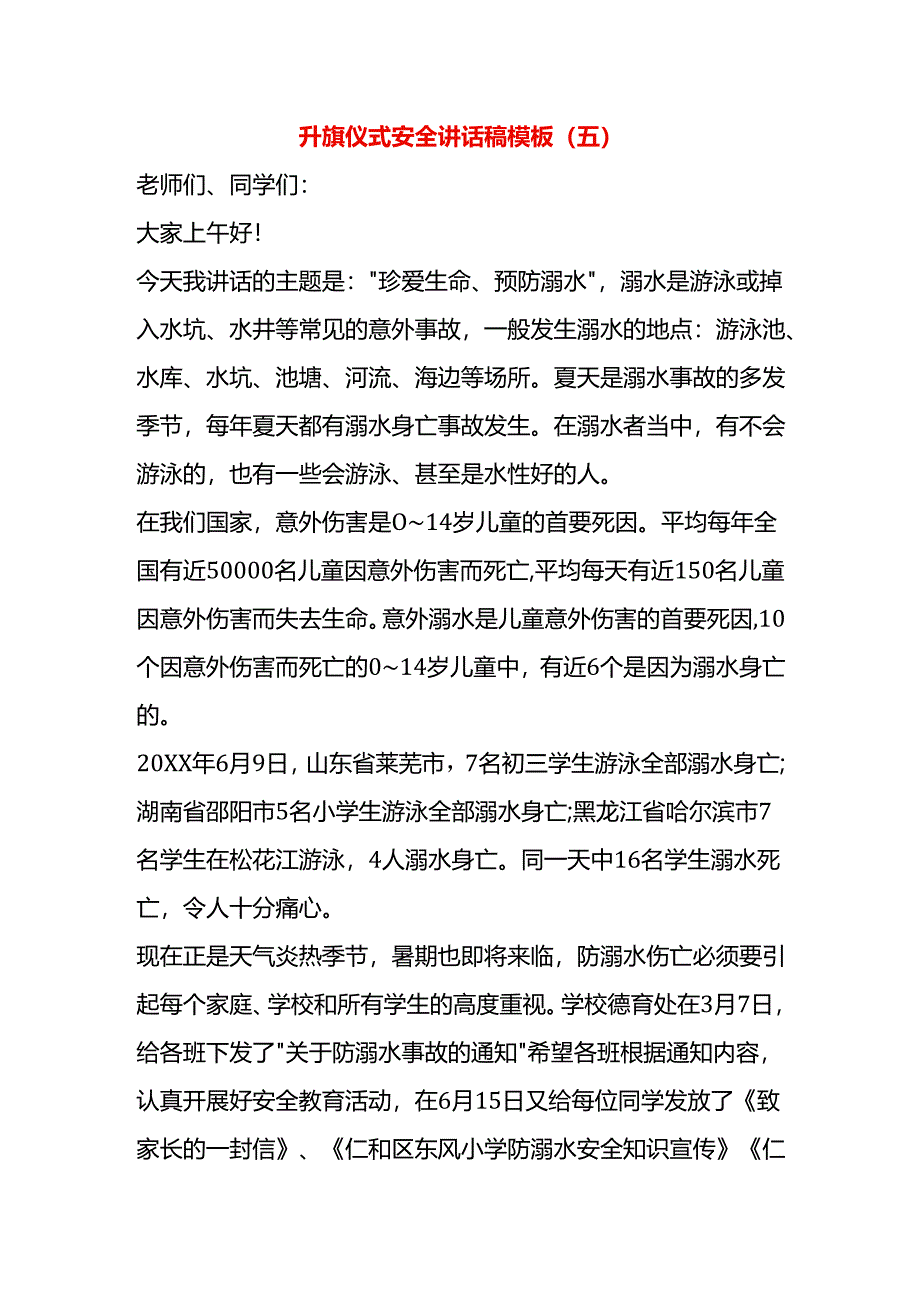 升旗仪式安全讲话稿模板（五）

老师们、同学们：

大家上午好！

今天我讲话的主题是："珍爱生命、预防溺水"，溺水是游泳或掉入水坑、水井等常见的意外事故，一般发生溺水的地点：游泳池、水库、水坑、池塘、河流、海边等场所。夏天是溺水事故的多发季节，每年夏天都有溺水身亡事故发生。在溺水者当中，有不会游泳的，也有一些会游泳、甚至是水性好的人。

在我们国家，意外伤害是0~14岁儿童的首要死因。平均每年全国有近50000名儿童因意外伤害而死亡,平均每天有近150名儿童因意外伤害而失去生命。意外溺水是儿童意外伤害的首要死因,10个因意外伤害而死亡的0~14岁儿童中，有近6个是因为溺水身亡的。

20XX年6月9日，山东省莱芜市，7名初三学生游泳全部溺水身亡;湖南省邵阳市5名小学生游泳全部溺水身亡;黑龙江省哈尔滨市7名学生在松花江游泳，4人溺水身亡。同一天中16名学生溺水死亡，令人十分痛心。

现在正是天气炎热季节，暑期也即将来临，防溺水伤亡必须要引起每个家庭、学校和所有学生的高度重视。学校德育处在3月7日，给各班下发了"关于防溺水事故的通知"希望各班根据通知内容，认真开展好安全教育活动，在6月15日又给每位同学发放了《致家长的一封信》、《仁和区东风小学防溺水安全知识宣传》《仁